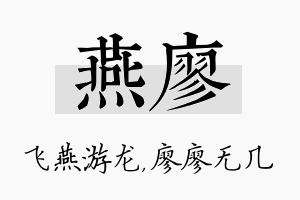 燕廖

飞燕游龙,廖廖无几